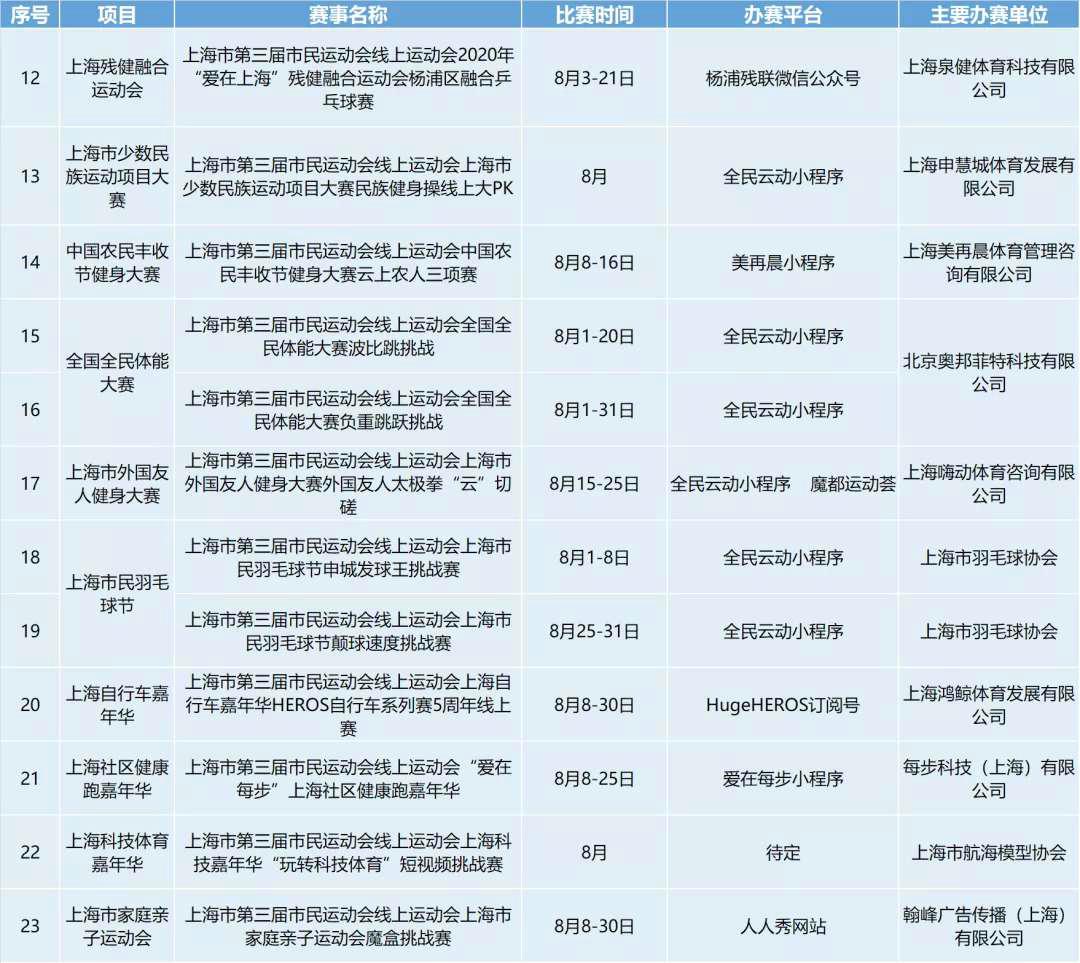 | 序号 | 项目 | 赛事名称 | 比赛时间 | 办赛平台 | 主要办赛单位 |
|---|---|---|---|---|---|
| 12 | 上海残健融合运动会 | 上海市第三届市民运动会线上运动会2020年“爱在上海”残健融合运动会杨浦区融合乒乓球赛 | 8月3-21日 | 杨浦残联微信公众号 | 上海泉健体育科技有限公司 |
| 13 | 上海市少数民族运动项目大赛 | 上海市第三届市民运动会线上运动会上海市少数民族运动项目大赛民族健身操线上大PK | 8月 | 全民云动小程序 | 上海申慧城体育发展有限公司 |
| 14 | 中国农民丰收节健身大赛 | 上海市第三届市民运动会线上运动会中国农民丰收节健身大赛云上农人三项赛 | 8月8-16日 | 美再晨小程序 | 上海美再晨体育管理咨询有限公司 |
| 15 | 全国全民体能大赛 | 上海市第三届市民运动会线上运动会全国全民体能大赛波比跳挑战 | 8月1-20日 | 全民云动小程序 | 北京奥邦菲特科技有限公司 |
| 16 |  | 上海市第三届市民运动会线上运动会全国全民体能大赛负重跳跃挑战 | 8月1-31日 | 全民云动小程序 |  |
| 17 | 上海市外国友人健身大赛 | 上海市第三届市民运动会线上运动会上海市外国友人健身大赛外国友人太极拳“云”切磋 | 8月15-25日 | 全民云动小程序 魔都运动荟 | 上海嗨动体育咨询有限公司 |
| 18 | 上海市民羽毛球节 | 上海市第三届市民运动会线上运动会上海市民羽毛球节申城发球王挑战赛 | 8月1-8日 | 全民云动小程序 | 上海市羽毛球协会 |
| 19 |  | 上海市第三届市民运动会线上运动会上海市民羽毛球节颠球速度挑战赛 | 8月25-31日 | 全民云动小程序 | 上海市羽毛球协会 |
| 20 | 上海自行车嘉年华 | 上海市第三届市民运动会线上运动会上海自行车嘉年华HEROS自行车系列赛5周年线上赛 | 8月8-30日 | HugeHEROS订阅号 | 上海鸿鲸体育发展有限公司 |
| 21 | 上海社区健康跑嘉年华 | 上海市第三届市民运动会线上运动会“爱在每步”上海社区健康跑嘉年华 | 8月8-25日 | 爱在每步小程序 | 每步科技（上海）有限公司 |
| 22 | 上海科技体育嘉年华 | 上海市第三届市民运动会线上运动会上海科技嘉年华“玩转科技体育”短视频挑战赛 | 8月 | 待定 | 上海市航海模型协会 |
| 23 | 上海市家庭亲子运动会 | 上海市第三届市民运动会线上运动会上海市家庭亲子运动会魔盒挑战赛 | 8月8-30日 | 人人秀网站 | 翰峰广告传播（上海）有限公司 |